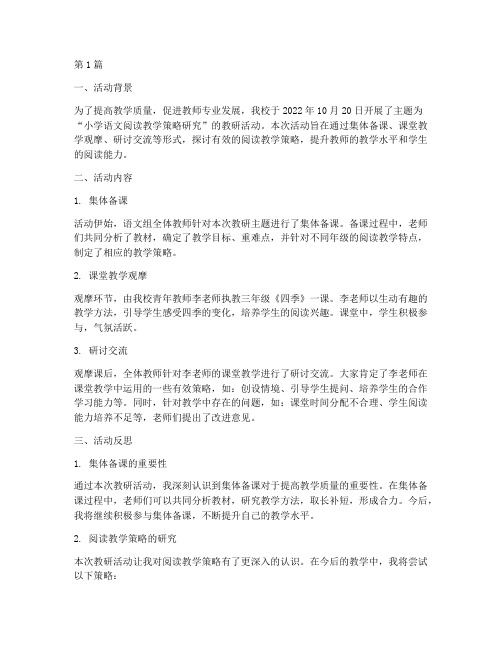 第1篇

一、活动背景

为了提高教学质量，促进教师专业发展，我校于2022年10月20日开展了主题为“小学语文阅读教学策略研究”的教研活动。本次活动旨在通过集体备课、课堂教学观摩、研讨交流等形式，探讨有效的阅读教学策略，提升教师的教学水平和学生的阅读能力。

二、活动内容

1. 集体备课

活动伊始，语文组全体教师针对本次教研主题进行了集体备课。备课过程中，老师们共同分析了教材，确定了教学目标、重难点，并针对不同年级的阅读教学特点，制定了相应的教学策略。

2. 课堂教学观摩

观摩环节，由我校青年教师李老师执教三年级《四季》一课。李老师以生动有趣的教学方法，引导学生感受四季的变化，培养学生的阅读兴趣。课堂中，学生积极参与，气氛活跃。

3. 研讨交流

观摩课后，全体教师针对李老师的课堂教学进行了研讨交流。大家肯定了李老师在课堂教学中运用的一些有效策略，如：创设情境、引导学生提问、培养学生的合作学习能力等。同时，针对教学中存在的问题，如：课堂时间分配不合理、学生阅读能力培养不足等，老师们提出了改进意见。

三、活动反思

1. 集体备课的重要性

通过本次教研活动，我深刻认识到集体备课对于提高教学质量的重要性。在集体备课过程中，老师们可以共同分析教材，研究教学方法，取长补短，形成合力。今后，我将继续积极参与集体备课，不断提升自己的教学水平。

2. 阅读教学策略的研究

本次教研活动让我对阅读教学策略有了更深入的认识。在今后的教学中，我将尝试以下策略：